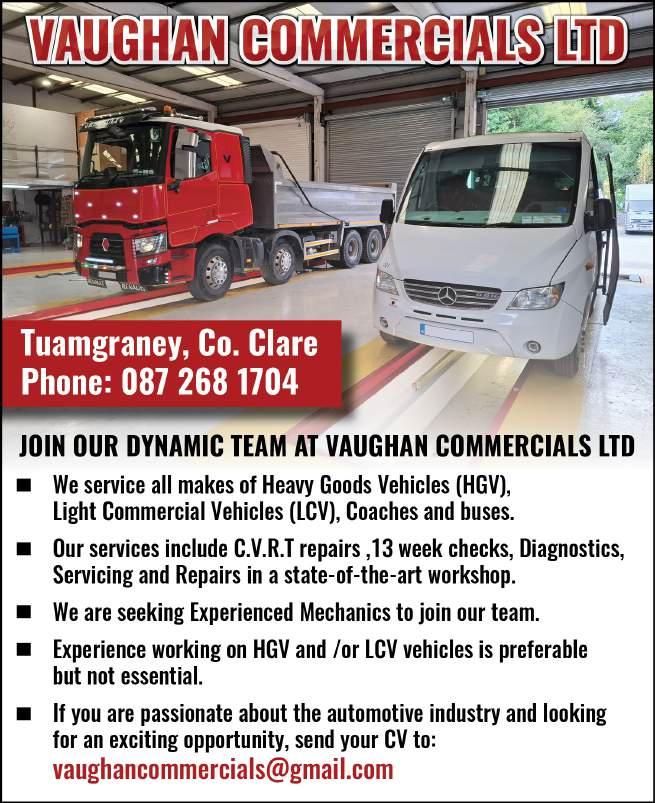 VAUGHAN COMMERCIALS LTD

Tuamgraney, Co. Clare
Phone: 087 268 1704

JOIN OUR DYNAMIC TEAM AT VAUGHAN COMMERCIALS LTD

■ We service all makes of Heavy Goods Vehicles (HGV), Light Commercial Vehicles (LCV), Coaches and buses.

■ Our services include C.V.R.T repairs ,13 week checks, Diagnostics, Servicing and Repairs in a state-of-the-art workshop.

■ We are seeking Experienced Mechanics to join our team.

■ Experience working on HGV and /or LCV vehicles is preferable but not essential.

■ If you are passionate about the automotive industry and looking for an exciting opportunity, send your CV to: vaughancommercials@gmail.com